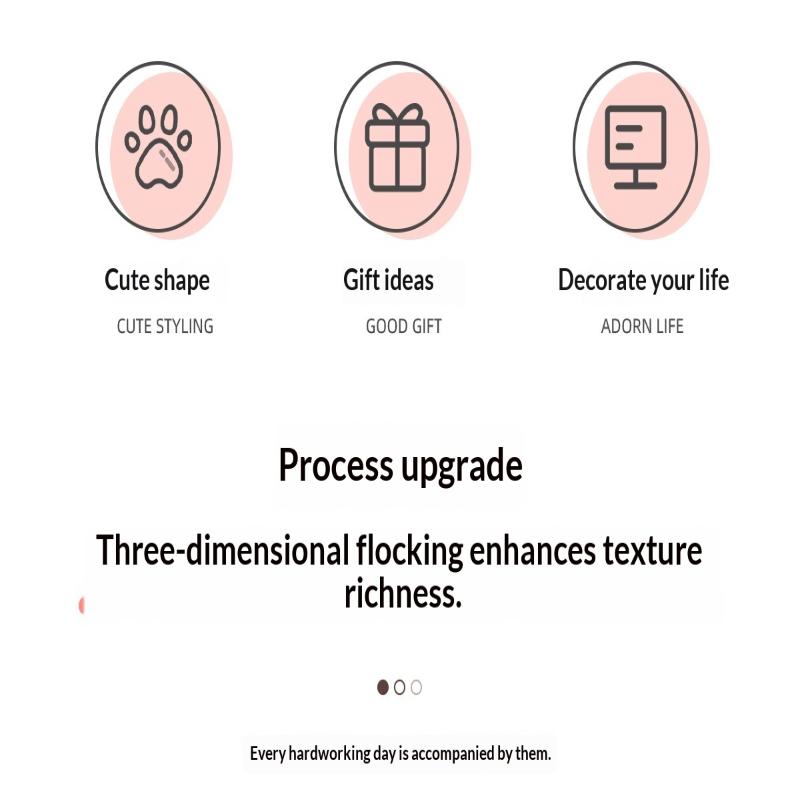 Cute shape
CUTE STYLING

Gift ideas
GOOD GIFT

Decorate your life
ADORN LIFE

Process upgrade

Three-dimensional flocking enhances texture richness.

Every hardworking day is accompanied by them.